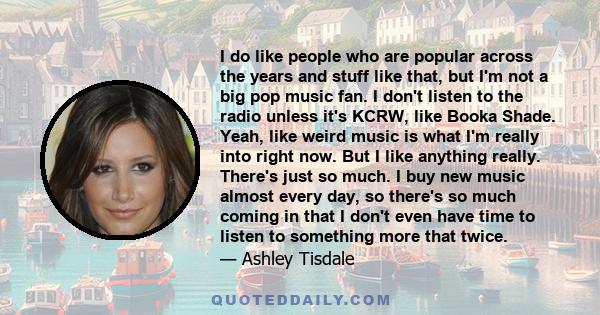 I do like people who are popular across the years and stuff like that, but I'm not a big pop music fan. I don't listen to the radio unless it's KCRW, like Booka Shade. Yeah, like weird music is what I'm really into right now. But I like anything really. There's just so much. I buy new music almost every day, so there's so much coming in that I don't even have time to listen to something more that twice.
— Ashley Tisdale

QUOTEDDAILY.COM